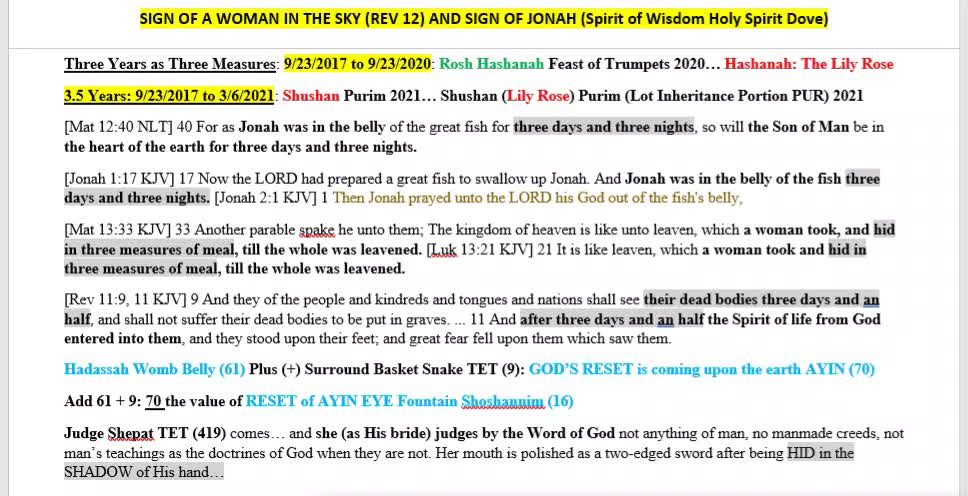 SIGN OF A WOMAN IN THE SKY (REV 12) AND SIGN OF JONAH (Spirit of Wisdom Holy Spirit Dove)

Three Years as Three Measures: 9/23/2017 to 9/23/2020: Rosh Hashanah Feast of Trumpets 2020… Hashanah: The Lily Rose

3.5 Years: 9/23/2017 to 3/6/2021: Shushan Purim 2021… Shushan (Lily Rose) Purim (Lot Inheritance Portion PUR) 2021

[Mat 12:40 NLT] 40 For as Jonah was in the belly of the great fish for three days and three nights, so will the Son of Man be in the heart of the earth for three days and three nights.

[Jonah 1:17 KJV] 17 Now the LORD had prepared a great fish to swallow up Jonah. And Jonah was in the belly of the fish three days and three nights. [Jonah 2:1 KJV] 1 Then Jonah prayed unto the LORD his God out of the fish's belly,

[Mat 13:33 KJV] 33 Another parable spake he unto them; The kingdom of heaven is like unto leaven, which a woman took, and hid in three measures of meal, till the whole was leavened. [Luk 13:21 KJV] 21 It is like leaven, which a woman took and hid in three measures of meal, till the whole was leavened.

[Rev 11:9, 11 KJV] 9 And they of the people and kindreds and tongues and nations shall see their dead bodies three days and an half, and shall not suffer their dead bodies to be put in graves. ... 11 And after three days and an half the Spirit of life from God entered into them, and they stood upon their feet; and great fear fell upon them which saw them.

Hadassah Womb Belly (61) Plus (+) Surround Basket Snake TET (9): GOD'S RESET is coming upon the earth AYIN (70)

Add 61 + 9: 70 the value of RESET of AYIN EYE Fountain Shoshannim (16)

Judge Shepat TET (419) comes… and she (as His bride) judges by the Word of God not anything of man, no manmade creeds, not man's teachings as the doctrines of God when they are not. Her mouth is polished as a two-edged sword after being HID in the SHADOW of His hand…